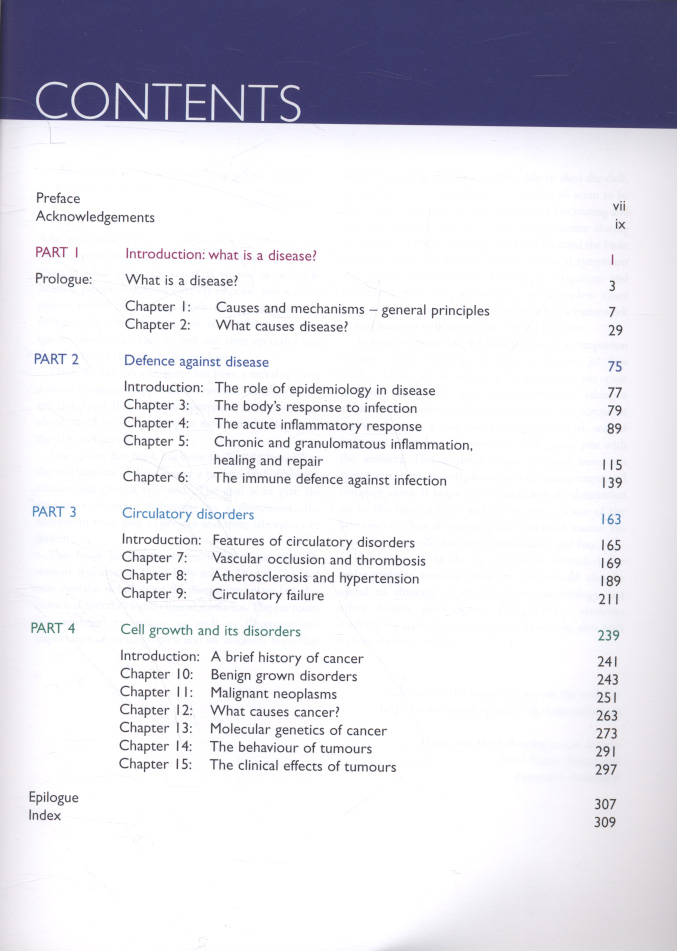 CONTENTS

Preface vii
Acknowledgements ix

PART 1 Introduction: what is a disease? 1
Prologue: What is a disease? 3
Chapter 1: Causes and mechanisms – general principles 7
Chapter 2: What causes disease? 29

PART 2 Defence against disease 75
Introduction: The role of epidemiology in disease 77
Chapter 3: The body's response to infection 79
Chapter 4: The acute inflammatory response 89
Chapter 5: Chronic and granulomatous inflammation, healing and repair 115
Chapter 6: The immune defence against infection 139

PART 3 Circulatory disorders 163
Introduction: Features of circulatory disorders 165
Chapter 7: Vascular occlusion and thrombosis 169
Chapter 8: Atherosclerosis and hypertension 189
Chapter 9: Circulatory failure 211

PART 4 Cell growth and its disorders 239
Introduction: A brief history of cancer 241
Chapter 10: Benign grown disorders 243
Chapter 11: Malignant neoplasms 251
Chapter 12: What causes cancer? 263
Chapter 13: Molecular genetics of cancer 273
Chapter 14: The behaviour of tumours 291
Chapter 15: The clinical effects of tumours 297

Epilogue 307
Index 309